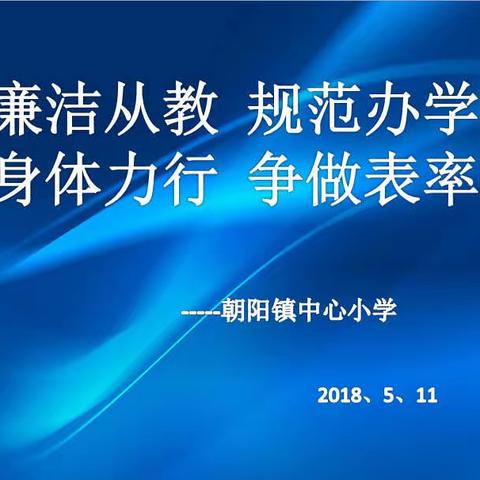 廉洁从教 规范办学
身体力行 争做表率

-----朝阳镇中心小学

2018、5、11